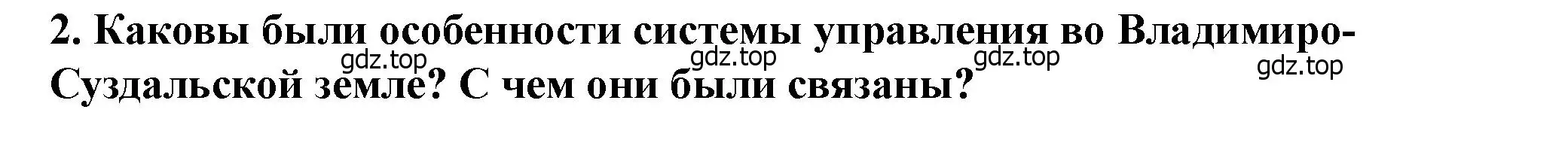 2. Каковы были особенности системы управления во Владимиро-Суздальской земле? С чем они были связаны?

gdz.top gdz.top gdz.top gdz.top